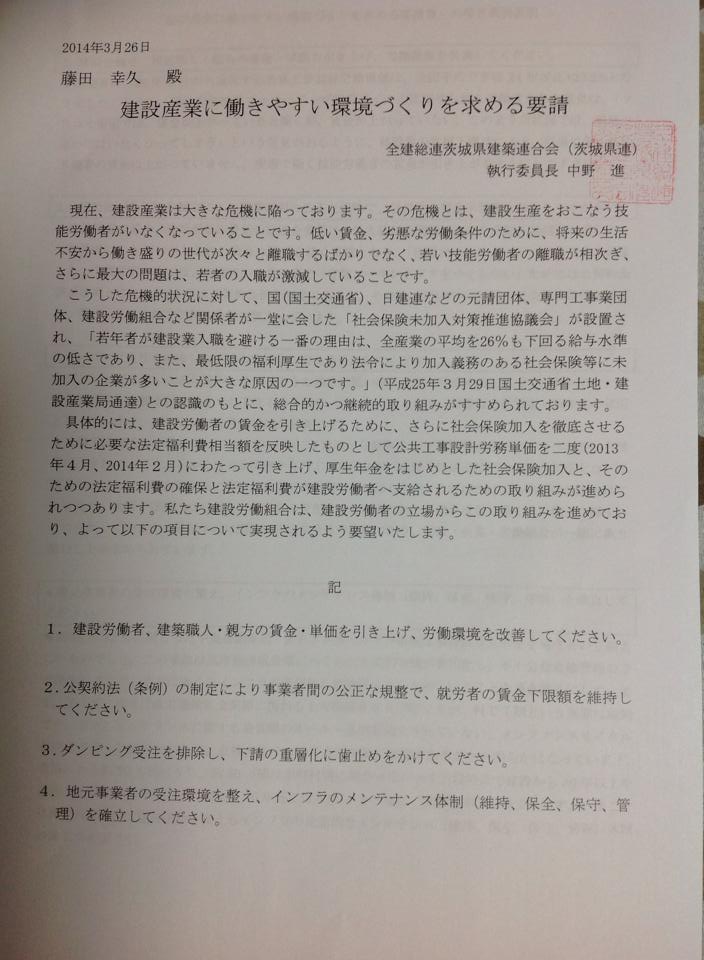 2014年3月26日

藤田　幸久　殿

建設産業に働きやすい環境づくりを求める要請

全建総連茨城県建築連合会（茨城県連）
執行委員長　中野　進

現在、建設産業は大きな危機に陥っております。その危機とは、建設生産をおこなう技能労働者がいなくなっていることです。低い賃金、劣悪な労働条件のために、将来の生活不安から働き盛りの世代が次々と離職するばかりでなく、若い技能労働者の離職が相次ぎ、さらに最大の問題は、若者の入職が激減していることです。

こうした危機的状況に対して、国(国土交通省)、日建連などの元請団体、専門工事業団体、建設労働組合など関係者が一堂に会した「社会保険未加入対策推進協議会」が設置され、「若年者が建設業入職を避ける一番の理由は、全産業の平均を26%も下回る給与水準の低さであり、また、最低限の福利厚生であり法令により加入義務のある社会保険等に未加入の企業が多いことが大きな原因の一つです。」（平成25年３月29日国土交通省土地・建設産業局通達）との認識のもとに、総合的かつ継続的取り組みがすすめられております。

具体的には、建設労働者の賃金を引き上げるために、さらに社会保険加入を徹底させるために必要な法定福利費相当額を反映したものとして公共工事設計労務単価を二度（2013年４月、2014年２月）にわたって引き上げ、厚生年金をはじめとした社会保険加入と、そのための法定福利費の確保と法定福利費が建設労働者へ支給されるための取り組みが進められつつあります。私たち建設労働組合は、建設労働者の立場からこの取り組みを進めており、よって以下の項目について実現されるよう要望いたします。

記

1．建設労働者、建築職人・親方の賃金・単価を引き上げ、労働環境を改善してください。

2．公契約法（条例）の制定により事業者間の公正な規整で、就労者の賃金下限額を維持してください。

3．ダンピング受注を排除し、下請の重層化に歯止めをかけてください。

4．地元事業者の受注環境を整え、インフラのメンテナンス体制（維持、保全、保守、管理）を確立してください。